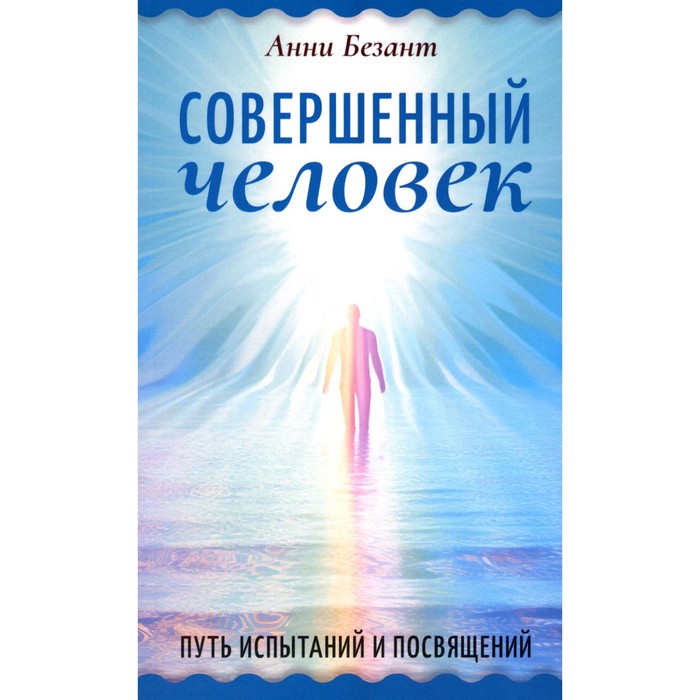 Анни Безант

СОВЕРШЕННЫЙ
человек

ПУТЬ ИСПЫТАНИЙ И ПОСВЯЩЕНИЙ